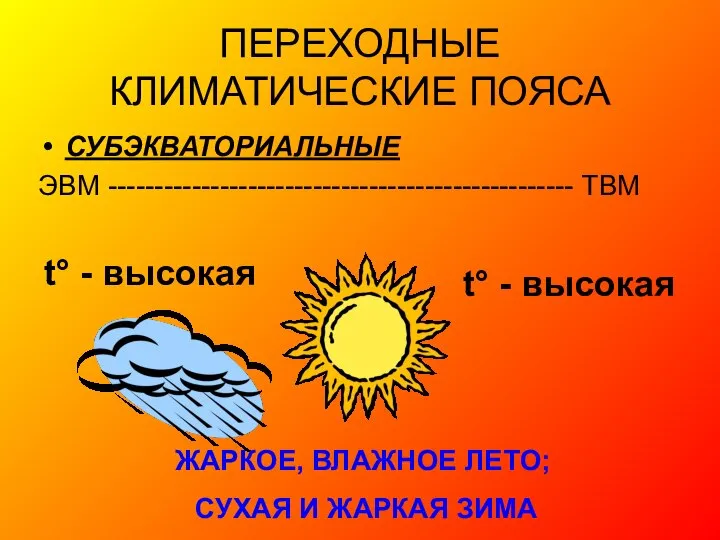 ПЕРЕХОДНЫЕ КЛИМАТИЧЕСКИЕ ПОЯСА

• СУБЭКВАТОРИАЛЬНЫЕ

ЭВМ -------------------------------------------------- ТВМ

t° - высокая

t° - высокая

ЖАРКОЕ, ВЛАЖНОЕ ЛЕТО;

СУХАЯ И ЖАРКАЯ ЗИМА